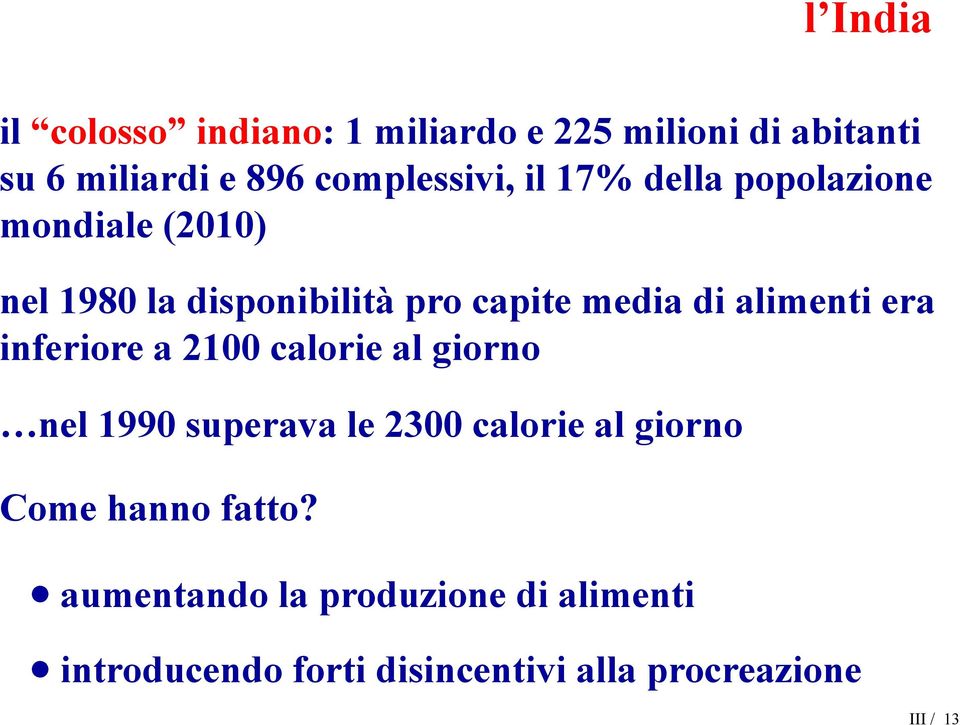 l’India

il “colosso” indiano: 1 miliardo e 225 milioni di abitanti su 6 miliardi e 896 complessivi, il 17% della popolazione mondiale (2010)

nel 1980 la disponibilità pro capite media di alimenti era inferiore a 2100 calorie al giorno

…nel 1990 superava le 2300 calorie al giorno

Come hanno fatto?

• aumentando la produzione di alimenti

• introducendo forti disincentivi alla procreazione

III / 13